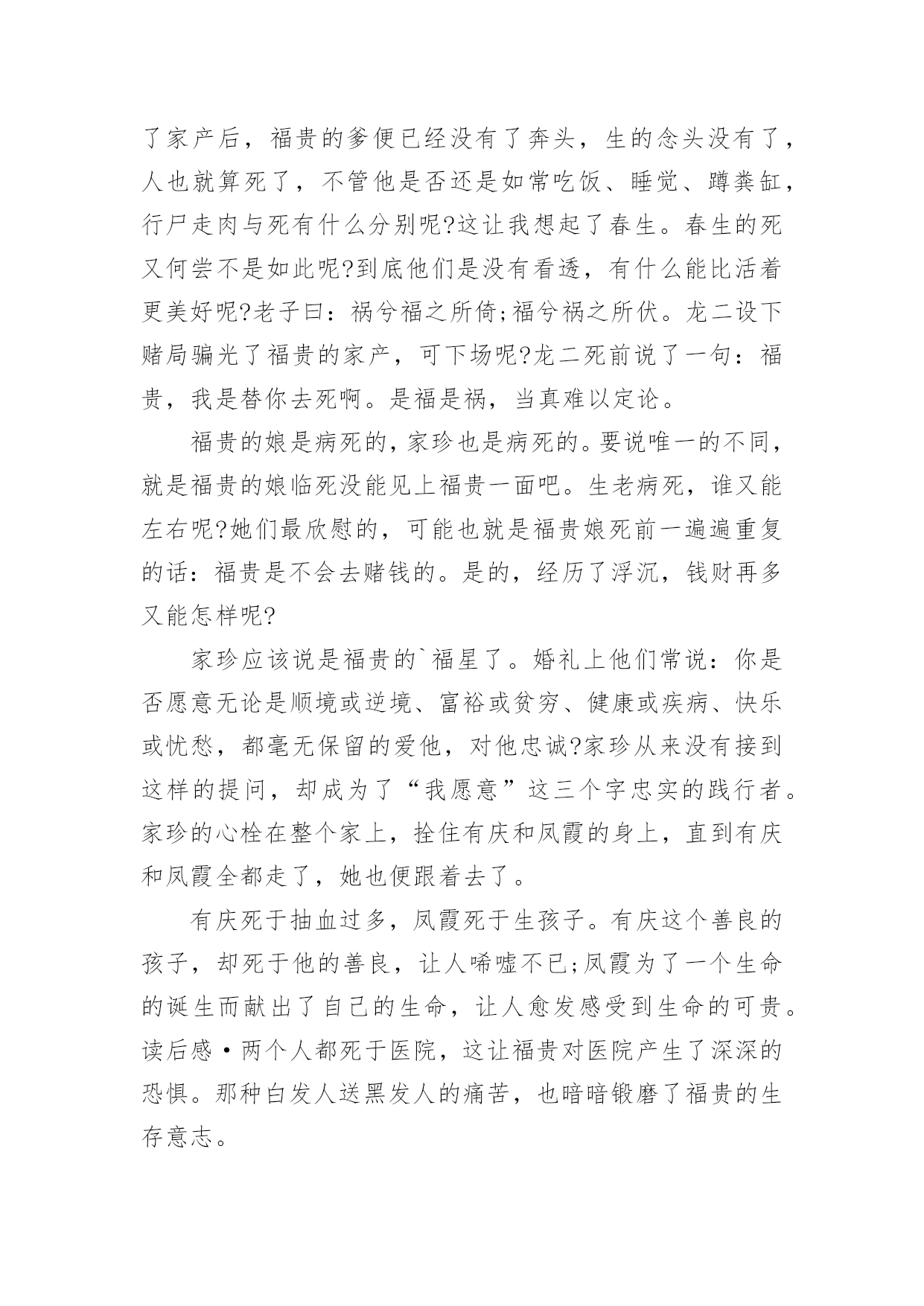 了家产后，福贵的爹便已经没有了奔头，生的念头没有了，人也就算死了，不管他是否还是如常吃饭、睡觉、蹲粪缸，行尸走肉与死有什么分别呢?这让我想起了春生。春生的死又何尝不是如此呢?到底他们是没有看透，有什么能比活着更美好呢?老子曰：祸兮福之所倚;福兮祸之所伏。龙二设下赌局骗光了福贵的家产，可下场呢?龙二死前说了一句：福贵，我是替你去死啊。是福是祸，当真难以定论。

福贵的娘是病死的，家珍也是病死的。要说唯一的不同，就是福贵的娘临死没能见上福贵一面吧。生老病死，谁又能左右呢?她们最欣慰的，可能也就是福贵娘死前一遍遍重复的话：福贵是不会去赌钱的。是的，经历了浮沉，钱财再多又能怎样呢?

家珍应该说是福贵的`福星了。婚礼上他们常说：你是否愿意无论是顺境或逆境、富裕或贫穷、健康或疾病、快乐或忧愁，都毫无保留的爱他，对他忠诚?家珍从来没有接到这样的提问，却成为了“我愿意”这三个字忠实的践行者。家珍的心栓在整个家上，拴住有庆和凤霞的身上，直到有庆和凤霞全都走了，她也便跟着去了。

有庆死于抽血过多，凤霞死于生孩子。有庆这个善良的孩子，却死于他的善良，让人唏嘘不已;凤霞为了一个生命的诞生而献出了自己的生命，让人愈发感受到生命的可贵。读后感·两个人都死于医院，这让福贵对医院产生了深深的恐惧。那种白发人送黑发人的痛苦，也暗暗锻磨了福贵的生存意志。